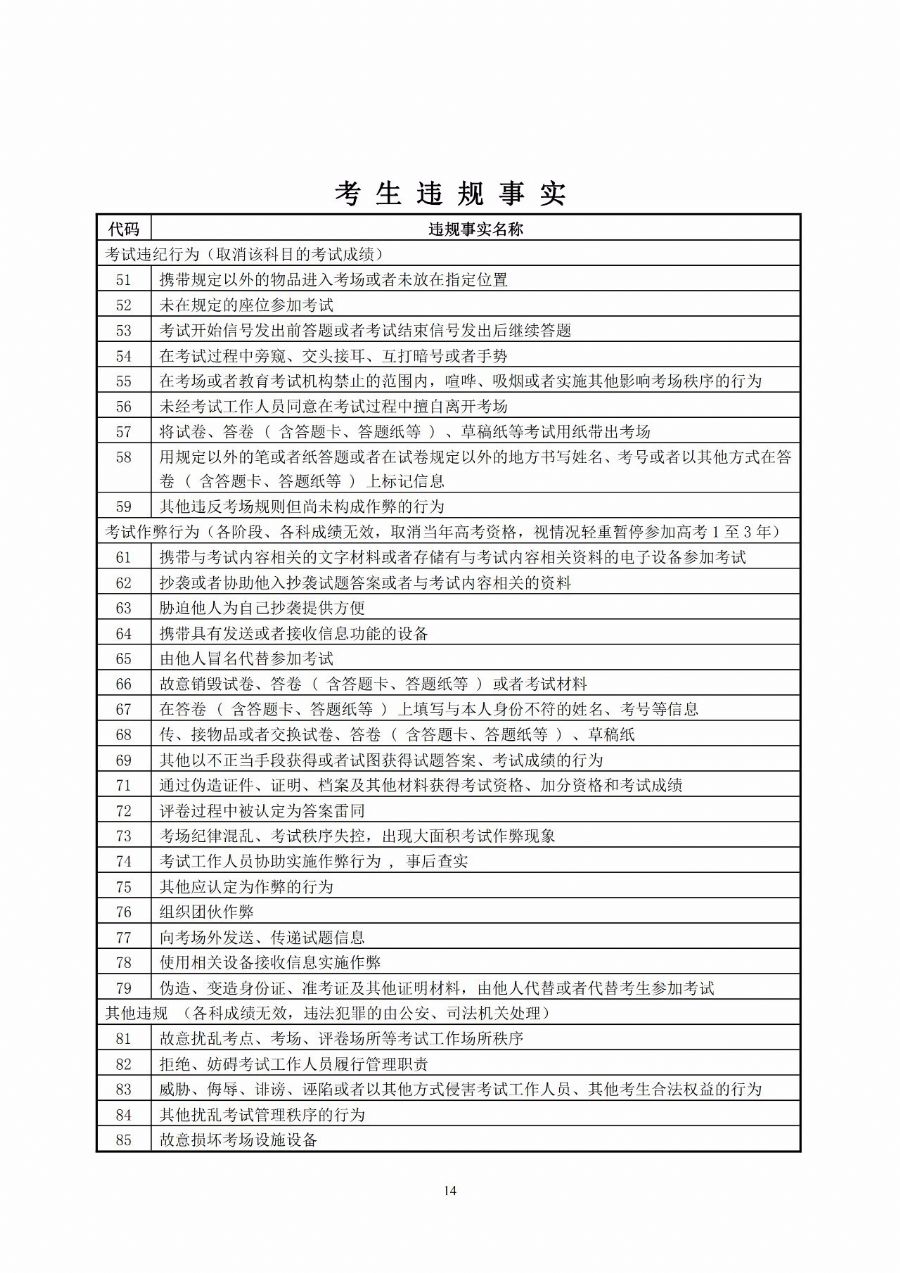 考 生 违 规 事 实

| 代码 | 违规事实名称 |
|---|---|
| 考试违纪行为（取消该科目的考试成绩） | |
| 51 | 携带规定以外的物品进入考场或者未放在指定位置 |
| 52 | 未在规定的座位参加考试 |
| 53 | 考试开始信号发出前答题或者考试结束信号发出后继续答题 |
| 54 | 在考试过程中旁窥、交头接耳、互打暗号或者手势 |
| 55 | 在考场或者教育考试机构禁止的范围内，喧哗、吸烟或者实施其他影响考场秩序的行为 |
| 56 | 未经考试工作人员同意在考试过程中擅自离开考场 |
| 57 | 将试卷、答卷（ 含答题卡、答题纸等 ）、草稿纸等考试用纸带出考场 |
| 58 | 用规定以外的笔或者纸答题或者在试卷规定以外的地方书写姓名、考号或者以其他方式在答卷（ 含答题卡、答题纸等 ）上标记信息 |
| 59 | 其他违反考场规则但尚未构成作弊的行为 |
| 考试作弊行为（各阶段、各科成绩无效，取消当年高考资格，视情况轻重暂停参加高考 1 至 3 年） | |
| 61 | 携带与考试内容相关的文字材料或者存储有与考试内容相关资料的电子设备参加考试 |
| 62 | 抄袭或者协助他人抄袭试题答案或者与考试内容相关的资料 |
| 63 | 胁迫他人为自己抄袭提供方便 |
| 64 | 携带具有发送或者接收信息功能的设备 |
| 65 | 由他人冒名代替参加考试 |
| 66 | 故意销毁试卷、答卷（ 含答题卡、答题纸等 ）或者考试材料 |
| 67 | 在答卷（ 含答题卡、答题纸等 ）上填写与本人身份不符的姓名、考号等信息 |
| 68 | 传、接物品或者交换试卷、答卷（ 含答题卡、答题纸等 ）、草稿纸 |
| 69 | 其他以不正当手段获得或者试图获得试题答案、考试成绩的行为 |
| 71 | 通过伪造证件、证明、档案及其他材料获得考试资格、加分资格和考试成绩 |
| 72 | 评卷过程中被认定为答案雷同 |
| 73 | 考场纪律混乱、考试秩序失控，出现大面积考试作弊现象 |
| 74 | 考试工作人员协助实施作弊行为 ， 事后查实 |
| 75 | 其他应认定为作弊的行为 |
| 76 | 组织团伙作弊 |
| 77 | 向考场外发送、传递试题信息 |
| 78 | 使用相关设备接收信息实施作弊 |
| 79 | 伪造、变造身份证、准考证及其他证明材料，由他人代替或者代替考生参加考试 |
| 其他违规 （各科成绩无效，违法犯罪的由公安、司法机关处理） | |
| 81 | 故意扰乱考点、考场、评卷场所等考试工作场所秩序 |
| 82 | 拒绝、妨碍考试工作人员履行管理职责 |
| 83 | 威胁、侮辱、诽谤、诬陷或者以其他方式侵害考试工作人员、其他考生合法权益的行为 |
| 84 | 其他扰乱考试管理秩序的行为 |
| 85 | 故意损坏考场设施设备 |

14